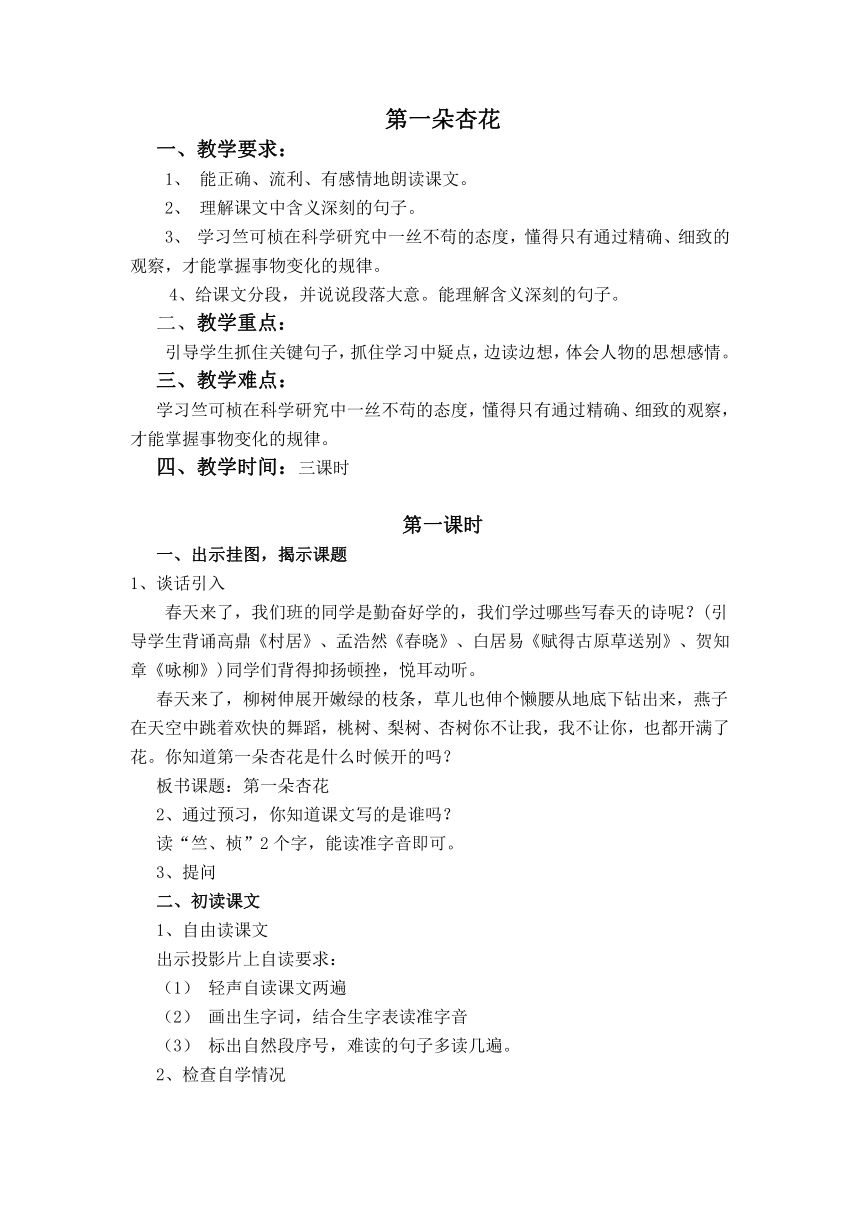 第一朵杏花

一、教学要求：

1、 能正确、流利、有感情地朗读课文。

2、 理解课文中含义深刻的句子。

3、 学习竺可桢在科学研究中一丝不苟的态度，懂得只有通过精确、细致的观察，才能掌握事物变化的规律。

4、给课文分段，并说说段落大意。能理解含义深刻的句子。

二、教学重点：

引导学生抓住关键句子，抓住学习中疑点，边读边想，体会人物的思想感情。

三、教学难点：

学习竺可桢在科学研究中一丝不苟的态度，懂得只有通过精确、细致的观察，才能掌握事物变化的规律。

四、教学时间：三课时

第一课时

一、出示挂图，揭示课题

1、谈话引入

春天来了，我们班的同学是勤奋好学的，我们学过哪些写春天的诗呢？(引导学生背诵高鼎《村居》、孟浩然《春晓》、白居易《赋得古原草送别》、贺知章《咏柳》)同学们背得抑扬顿挫，悦耳动听。

春天来了，柳树伸展开嫩绿的枝条，草儿也伸个懒腰从地底下钻出来，燕子在天空中跳着欢快的舞蹈，桃树、梨树、杏树你不让我，我不让你，也都开满了花。你知道第一朵杏花是什么时候开的吗？

板书课题：第一朵杏花

2、通过预习，你知道课文写的是谁吗？

读“竺、桢”2个字，能读准字音即可。

3、提问

二、初读课文

1、自由读课文

出示投影片上自读要求：

（1） 轻声自读课文两遍

（2） 画出生字词，结合生字表读准字音

（3） 标出自然段序号，难读的句子多读几遍。

2、检查自学情况